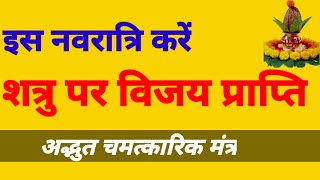 इस नवरात्रि करें
शत्रु पर विजय प्राप्ति
अद्भुत चमत्कारिक मंत्र